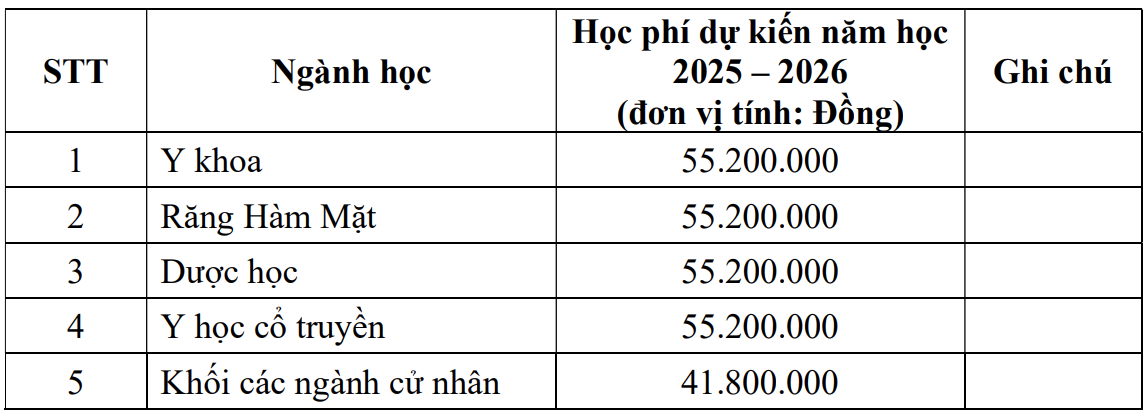 | STT | Ngành học | Học phí dự kiến năm học 2025 – 2026 (đơn vị tính: Đồng) | Ghi chú |
|---|---|---|---|
| 1 | Y khoa | 55.200.000 | |
| 2 | Răng Hàm Mặt | 55.200.000 | |
| 3 | Dược học | 55.200.000 | |
| 4 | Y học cổ truyền | 55.200.000 | |
| 5 | Khối các ngành cử nhân | 41.800.000 | |